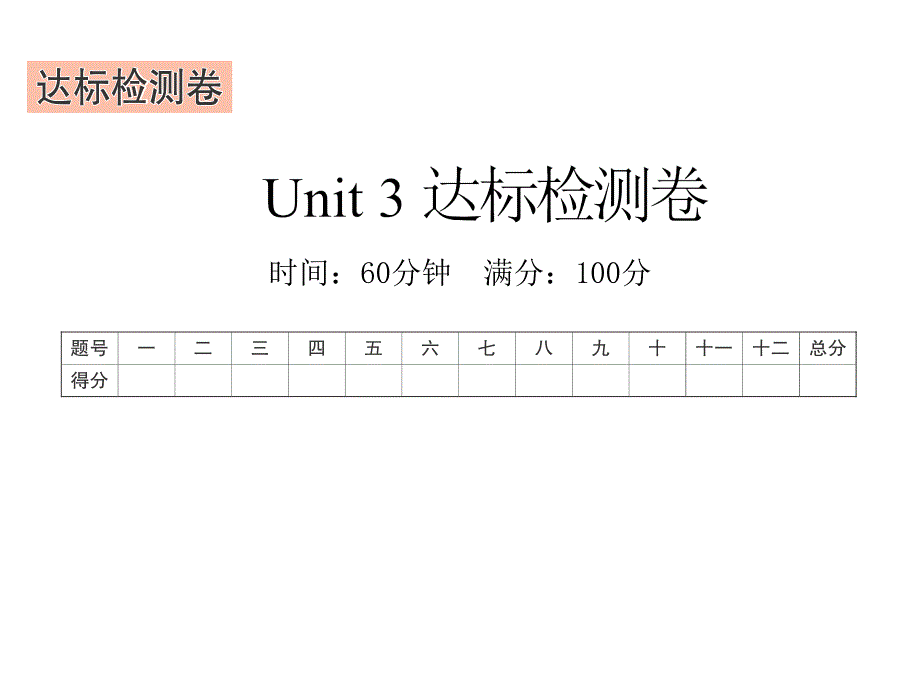 达标检测卷

Unit 3 达标检测卷

时间：60分钟　满分：100分

| 题号 | 一 | 二 | 三 | 四 | 五 | 六 | 七 | 八 | 九 | 十 | 十一 | 十二 | 总分 |
|---|---|---|---|---|---|---|---|---|---|---|---|---|---|
| 得分 | | | | | | | | | | | | | |